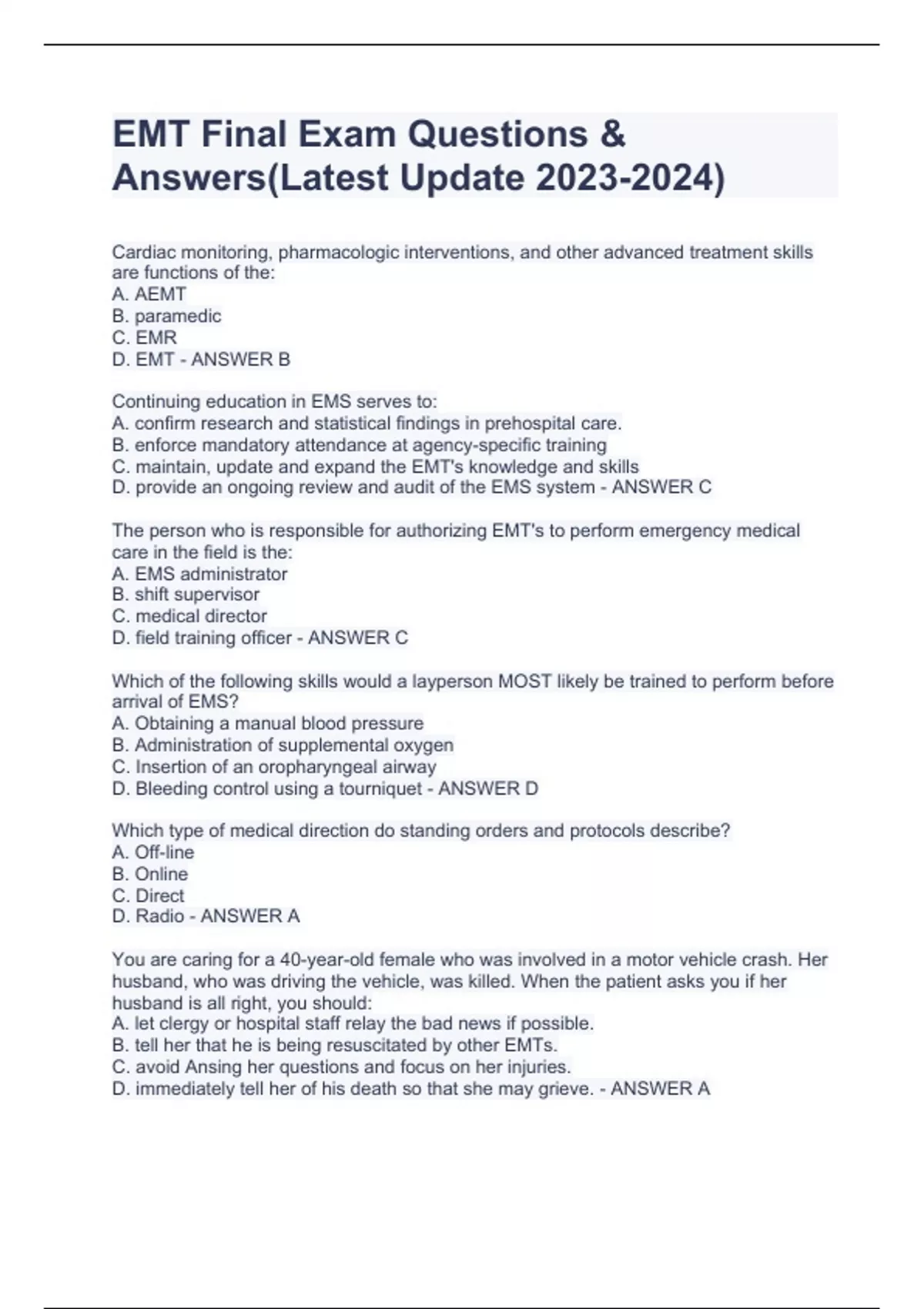 EMT Final Exam Questions & Answers(Latest Update 2023-2024)

Cardiac monitoring, pharmacologic interventions, and other advanced treatment skills are functions of the:
A. AEMT
B. paramedic
C. EMR
D. EMT - ANSWER B

Continuing education in EMS serves to:
A. confirm research and statistical findings in prehospital care.
B. enforce mandatory attendance at agency-specific training
C. maintain, update and expand the EMT's knowledge and skills
D. provide an ongoing review and audit of the EMS system - ANSWER C

The person who is responsible for authorizing EMT's to perform emergency medical care in the field is the:
A. EMS administrator
B. shift supervisor
C. medical director
D. field training officer - ANSWER C

Which of the following skills would a layperson MOST likely be trained to perform before arrival of EMS?
A. Obtaining a manual blood pressure
B. Administration of supplemental oxygen
C. Insertion of an oropharyngeal airway
D. Bleeding control using a tourniquet - ANSWER D

Which type of medical direction do standing orders and protocols describe?
A. Off-line
B. Online
C. Direct
D. Radio - ANSWER A

You are caring for a 40-year-old female who was involved in a motor vehicle crash. Her husband, who was driving the vehicle, was killed. When the patient asks you if her husband is all right, you should:
A. let clergy or hospital staff relay the bad news if possible.
B. tell her that he is being resuscitated by other EMTs.
C. avoid Ansing her questions and focus on her injuries.
D. immediately tell her of his death so that she may grieve. - ANSWER A